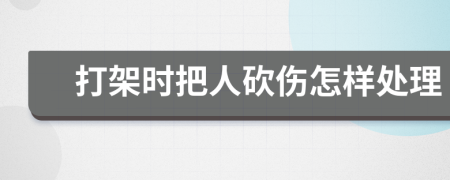 打架时把人砍伤怎样处理